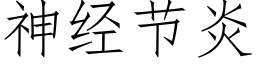 神经节炎